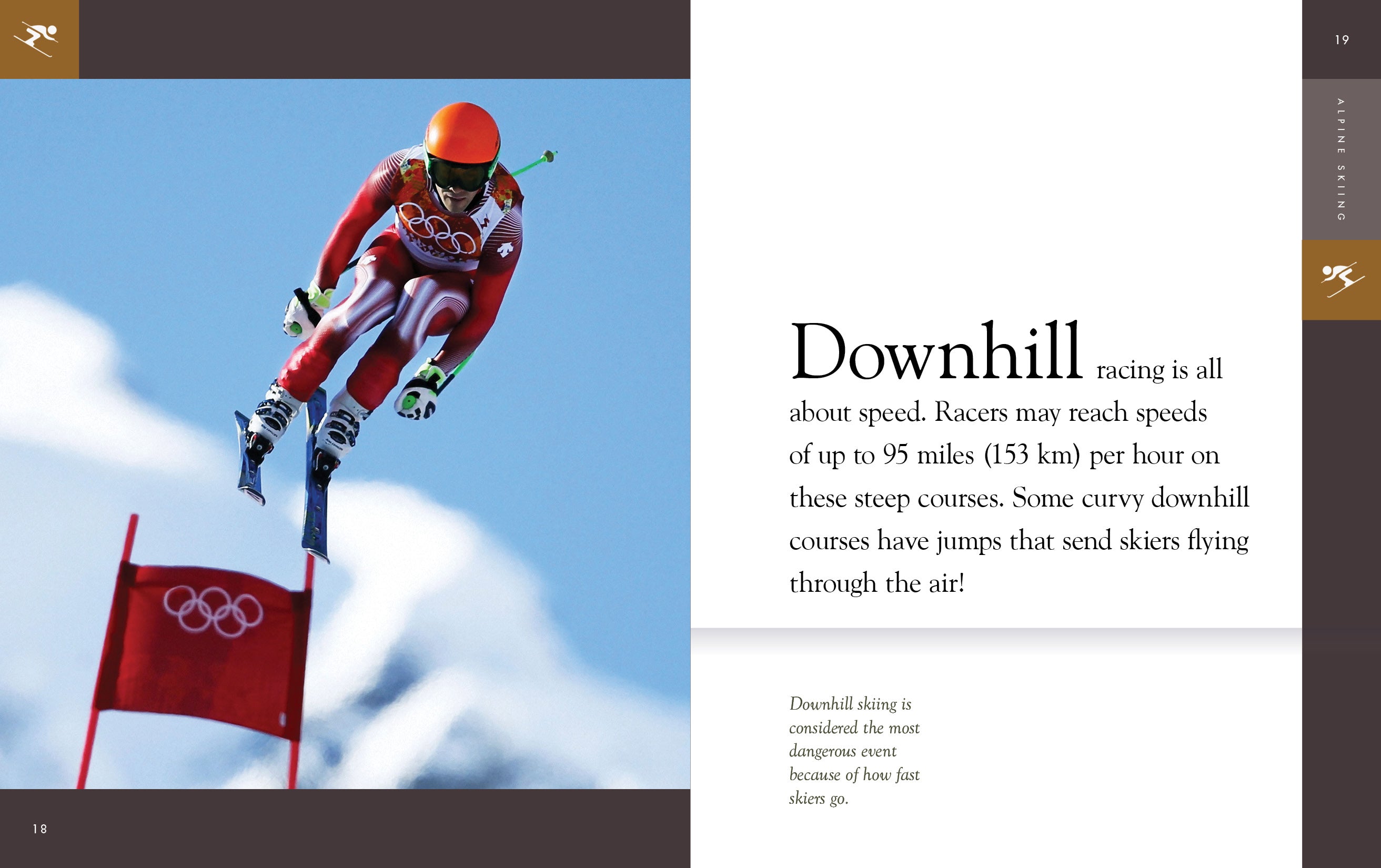 18

19

ALPINE SKIING

Downhill racing is all about speed. Racers may reach speeds of up to 95 miles (153 km) per hour on these steep courses. Some curvy downhill courses have jumps that send skiers flying through the air!

Downhill skiing is considered the most dangerous event because of how fast skiers go.